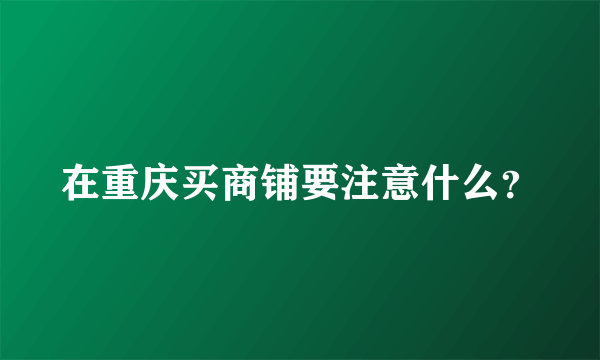 在重庆买商铺要注意什么?